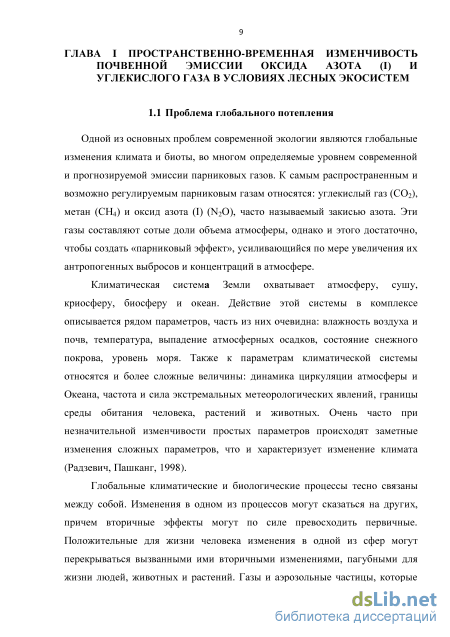 9

ГЛАВА I ПРОСТРАНСТВЕННО-ВРЕМЕННАЯ ИЗМЕНЧИВОСТЬ ПОЧВЕННОЙ ЭМИССИИ ОКСИДА АЗОТА (I) И УГЛЕКИСЛОГО ГАЗА В УСЛОВИЯХ ЛЕСНЫХ ЭКОСИСТЕМ

1.1 Проблема глобального потепления

Одной из основных проблем современной экологии являются глобальные изменения климата и биоты, во многом определяемые уровнем современной и прогнозируемой эмиссии парниковых газов. К самым распространенным и возможно регулируемым парниковым газам относятся: углекислый газ ($CO_2$), метан ($CH_4$) и оксид азота (I) ($N_2O$), часто называемый закисью азота. Эти газы составляют сотые доли объема атмосферы, однако и этого достаточно, чтобы создать «парниковый эффект», усиливающийся по мере увеличения их антропогенных выбросов и концентраций в атмосфере.

Климатическая система Земли охватывает атмосферу, сушу, криосферу, биосферу и океан. Действие этой системы в комплексе описывается рядом параметров, часть из них очевидна: влажность воздуха и почв, температура, выпадение атмосферных осадков, состояние снежного покрова, уровень моря. Также к параметрам климатической системы относятся и более сложные величины: динамика циркуляции атмосферы и Океана, частота и сила экстремальных метеорологических явлений, границы среды обитания человека, растений и животных. Очень часто при незначительной изменчивости простых параметров происходят заметные изменения сложных параметров, что и характеризует изменение климата (Радзевич, Пашканг, 1998).

Глобальные климатические и биологические процессы тесно связаны между собой. Изменения в одном из процессов могут сказаться на других, причем вторичные эффекты могут по силе превосходить первичные. Положительные для жизни человека изменения в одной из сфер могут перекрываться вызванными ими вторичными изменениями, пагубными для жизни людей, животных и растений. Газы и аэрозольные частицы, которые

dsLib.net
библиотека диссертаций